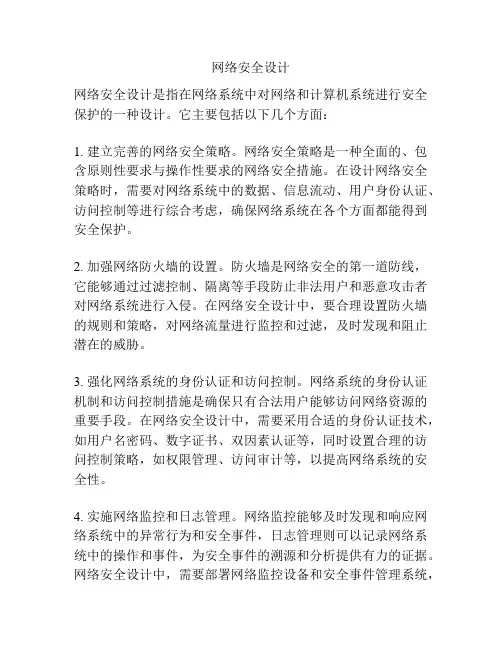 网络安全设计

网络安全设计是指在网络系统中对网络和计算机系统进行安全保护的一种设计。它主要包括以下几个方面：

1. 建立完善的网络安全策略。网络安全策略是一种全面的、包含原则性要求与操作性要求的网络安全措施。在设计网络安全策略时，需要对网络系统中的数据、信息流动、用户身份认证、访问控制等进行综合考虑，确保网络系统在各个方面都能得到安全保护。

2. 加强网络防火墙的设置。防火墙是网络安全的第一道防线，它能够通过过滤控制、隔离等手段防止非法用户和恶意攻击者对网络系统进行入侵。在网络安全设计中，要合理设置防火墙的规则和策略，对网络流量进行监控和过滤，及时发现和阻止潜在的威胁。

3. 强化网络系统的身份认证和访问控制。网络系统的身份认证机制和访问控制措施是确保只有合法用户能够访问网络资源的重要手段。在网络安全设计中，需要采用合适的身份认证技术，如用户名密码、数字证书、双因素认证等，同时设置合理的访问控制策略，如权限管理、访问审计等，以提高网络系统的安全性。

4. 实施网络监控和日志管理。网络监控能够及时发现和响应网络系统中的异常行为和安全事件，日志管理则可以记录网络系统中的操作和事件，为安全事件的溯源和分析提供有力的证据。网络安全设计中，需要部署网络监控设备和安全事件管理系统，